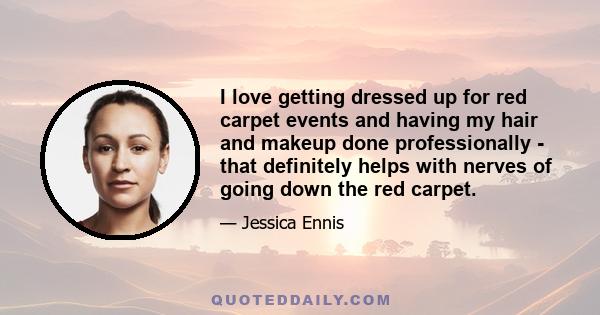 I love getting dressed up for red carpet events and having my hair and makeup done professionally - that definitely helps with nerves of going down the red carpet.

— Jessica Ennis

QUOTEDDAILY.COM